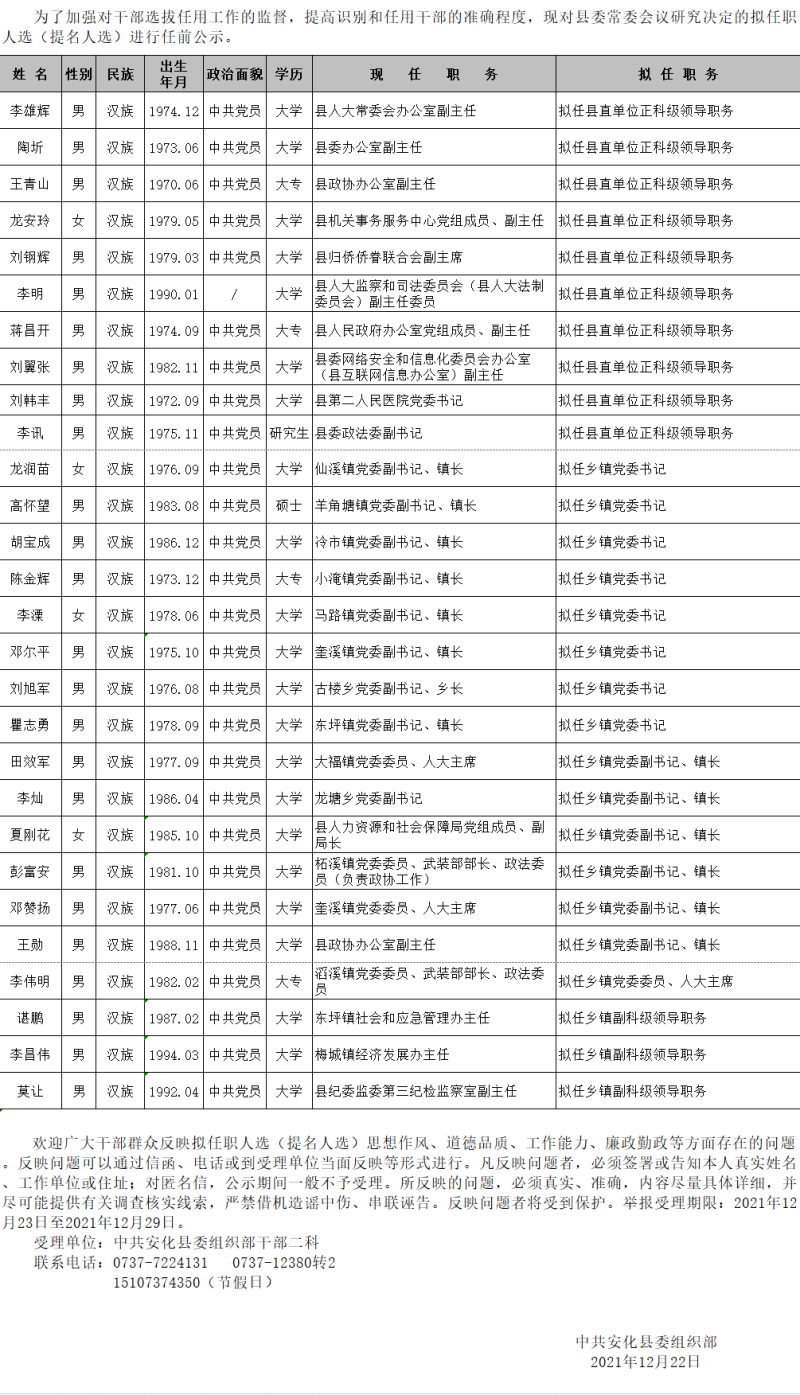 为了加强对干部选拔任用工作的监督，提高识别和任用干部的准确程度，现对县委常委会议研究决定的拟任职人选（提名人选）进行任前公示。

| 姓名 | 性别 | 民族 | 出生年月 | 政治面貌 | 学历 | 现任职务 | 拟任职务 |
|---|---|---|---|---|---|---|---|
| 李雄辉 | 男 | 汉族 | 1974.12 | 中共党员 | 大学 | 县人大常委会办公室副主任 | 拟任县直单位正科级领导职务 |
| 陶圻 | 男 | 汉族 | 1973.06 | 中共党员 | 大学 | 县委办公室副主任 | 拟任县直单位正科级领导职务 |
| 王青山 | 男 | 汉族 | 1970.06 | 中共党员 | 大专 | 县政协办公室副主任 | 拟任县直单位正科级领导职务 |
| 龙安玲 | 女 | 汉族 | 1979.05 | 中共党员 | 大学 | 县机关事务服务中心党组成员、副主任 | 拟任县直单位正科级领导职务 |
| 刘钢辉 | 男 | 汉族 | 1979.03 | 中共党员 | 大学 | 县归侨侨眷联合会副主席 | 拟任县直单位正科级领导职务 |
| 李明 | 男 | 汉族 | 1990.01 | / | 大学 | 县人大监察和司法委员会（县人大法制委员会）副主任委员 | 拟任县直单位正科级领导职务 |
| 蒋昌开 | 男 | 汉族 | 1974.09 | 中共党员 | 大专 | 县人民政府办公室党组成员、副主任 | 拟任县直单位正科级领导职务 |
| 刘翼张 | 男 | 汉族 | 1982.11 | 中共党员 | 大学 | 县委网络安全和信息化委员会办公室（县互联网信息办公室）副主任 | 拟任县直单位正科级领导职务 |
| 刘韩丰 | 男 | 汉族 | 1972.09 | 中共党员 | 大学 | 县第二人民医院党委书记 | 拟任县直单位正科级领导职务 |
| 李讯 | 男 | 汉族 | 1975.11 | 中共党员 | 研究生 | 县委政法委副书记 | 拟任县直单位正科级领导职务 |
| 龙润苗 | 女 | 汉族 | 1976.09 | 中共党员 | 大学 | 仙溪镇党委副书记、镇长 | 拟任乡镇党委书记 |
| 高怀望 | 男 | 汉族 | 1983.08 | 中共党员 | 硕士 | 羊角塘镇党委副书记、镇长 | 拟任乡镇党委书记 |
| 胡宝成 | 男 | 汉族 | 1986.12 | 中共党员 | 大学 | 冷市镇党委副书记、镇长 | 拟任乡镇党委书记 |
| 陈金辉 | 男 | 汉族 | 1973.12 | 中共党员 | 大专 | 小淹镇党委副书记、镇长 | 拟任乡镇党委书记 |
| 李溧 | 女 | 汉族 | 1978.06 | 中共党员 | 大学 | 马路镇党委副书记、镇长 | 拟任乡镇党委书记 |
| 邓尔平 | 男 | 汉族 | 1975.10 | 中共党员 | 大学 | 奎溪镇党委副书记、镇长 | 拟任乡镇党委书记 |
| 刘旭军 | 男 | 汉族 | 1976.08 | 中共党员 | 大学 | 古楼乡党委副书记、乡长 | 拟任乡镇党委书记 |
| 瞿志勇 | 男 | 汉族 | 1978.09 | 中共党员 | 大学 | 东坪镇党委副书记、镇长 | 拟任乡镇党委书记 |
| 田效军 | 男 | 汉族 | 1977.09 | 中共党员 | 大学 | 大福镇党委委员、人大主席 | 拟任乡镇党委副书记、镇长 |
| 李灿 | 男 | 汉族 | 1986.04 | 中共党员 | 大学 | 龙塘乡党委副书记 | 拟任乡镇党委副书记、镇长 |
| 夏刚花 | 女 | 汉族 | 1985.10 | 中共党员 | 大学 | 县人力资源和社会保障局党组成员、副局长 | 拟任乡镇党委副书记、镇长 |
| 彭富安 | 男 | 汉族 | 1981.10 | 中共党员 | 大学 | 柘溪镇党委委员、武装部部长、政法委员（负责政协工作） | 拟任乡镇党委副书记、镇长 |
| 邓赞扬 | 男 | 汉族 | 1977.06 | 中共党员 | 大学 | 奎溪镇党委委员、人大主席 | 拟任乡镇党委副书记、镇长 |
| 王勋 | 男 | 汉族 | 1988.11 | 中共党员 | 大学 | 县政协办公室副主任 | 拟任乡镇党委副书记、镇长 |
| 李伟明 | 男 | 汉族 | 1982.02 | 中共党员 | 大专 | 滔溪镇党委委员、武装部部长、政法委员 | 拟任乡镇党委委员、人大主席 |
| 谌鹏 | 男 | 汉族 | 1987.02 | 中共党员 | 大学 | 东坪镇社会和应急管理办主任 | 拟任乡镇副科级领导职务 |
| 李昌伟 | 男 | 汉族 | 1994.03 | 中共党员 | 大学 | 梅城镇经济发展办主任 | 拟任乡镇副科级领导职务 |
| 莫让 | 男 | 汉族 | 1992.04 | 中共党员 | 大学 | 县纪委监委第三纪检监察室副主任 | 拟任乡镇副科级领导职务 |

欢迎广大干部群众反映拟任职人选（提名人选）思想作风、道德品质、工作能力、廉政勤政等方面存在的问题。反映问题可以通过信函、电话或到受理单位当面反映等形式进行。凡反映问题者，必须签署或告知本人真实姓名、工作单位或住址；对匿名信，公示期间一般不予受理。所反映的问题，必须真实、准确，内容尽量具体详细，并尽可能提供有关调查核实线索，严禁借机造谣中伤、串联诬告。反映问题者将受到保护。举报受理期限：2021年12月23日至2021年12月29日。

受理单位：中共安化县委组织部干部二科
联系电话：0737-7224131 0737-12380转2
15107374350（节假日）

中共安化县委组织部
2021年12月22日